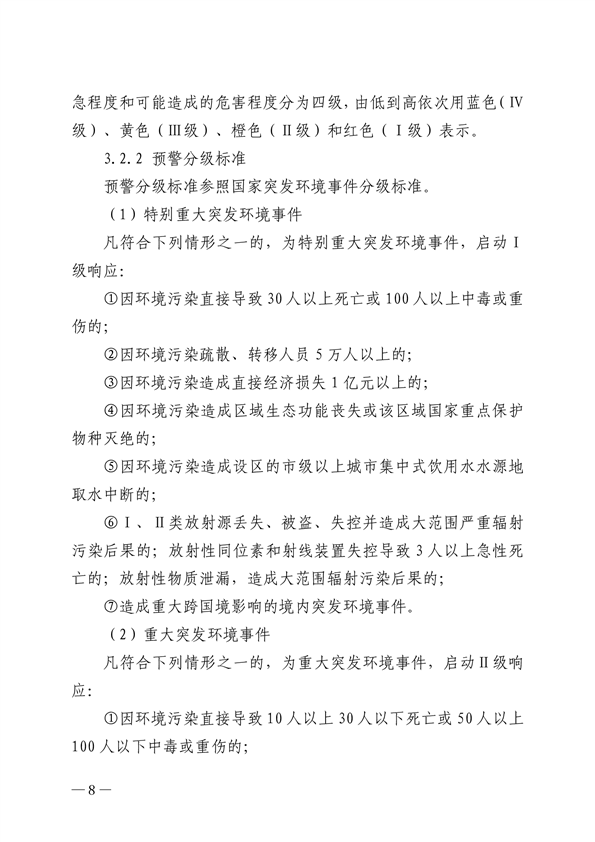 急程度和可能造成的危害程度分为四级，由低到高依次用蓝色（Ⅳ级）、黄色（Ⅲ级）、橙色（Ⅱ级）和红色（Ⅰ级）表示。

3.2.2 预警分级标准

预警分级标准参照国家突发环境事件分级标准。

（1）特别重大突发环境事件

凡符合下列情形之一的，为特别重大突发环境事件，启动Ⅰ级响应:

①因环境污染直接导致30人以上死亡或100人以上中毒或重伤的;

②因环境污染疏散、转移人员5万人以上的;

③因环境污染造成直接经济损失1亿元以上的;

④因环境污染造成区域生态功能丧失或该区域国家重点保护物种灭绝的;

⑤因环境污染造成设区的市级以上城市集中式饮用水水源地取水中断的;

⑥Ⅰ、Ⅱ类放射源丢失、被盗、失控并造成大范围严重辐射污染后果的；放射性同位素和射线装置失控导致3人以上急性死亡的；放射性物质泄漏，造成大范围辐射污染后果的;

⑦造成重大跨国境影响的境内突发环境事件。

（2）重大突发环境事件

凡符合下列情形之一的，为重大突发环境事件，启动Ⅱ级响应:

①因环境污染直接导致10人以上30人以下死亡或50人以上100人以下中毒或重伤的;

—8—